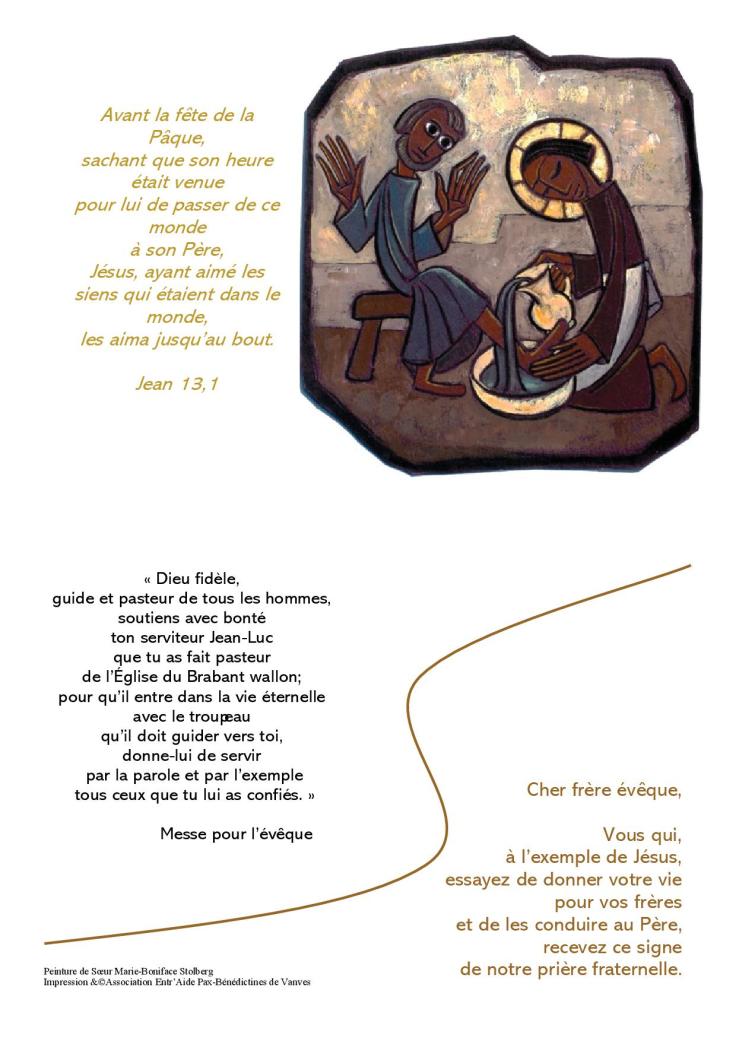 Avant la fête de la Pâque,
sachant que son heure était venue
pour lui de passer de ce monde
à son Père,
Jésus, ayant aimé les siens qui étaient dans le monde,
les aima jusqu'au bout.

Jean 13,1

« Dieu fidèle,
guide et pasteur de tous les hommes,
soutiens avec bonté
ton serviteur Jean-Luc
que tu as fait pasteur
de l'Église du Brabant wallon;
pour qu'il entre dans la vie éternelle
avec le troupeau
qu'il doit guider vers toi,
donne-lui de servir
par la parole et par l'exemple
tous ceux que tu lui as confiés. »

Messe pour l'évêque

Cher frère évêque,

Vous qui,
à l'exemple de Jésus,
essayez de donner votre vie
pour vos frères
et de les conduire au Père,
recevez ce signe
de notre prière fraternelle.

Peinture de Sœur Marie-Boniface Stolberg
Impression &©Association Entr'Aide Pax-Bénédictines de Vanves